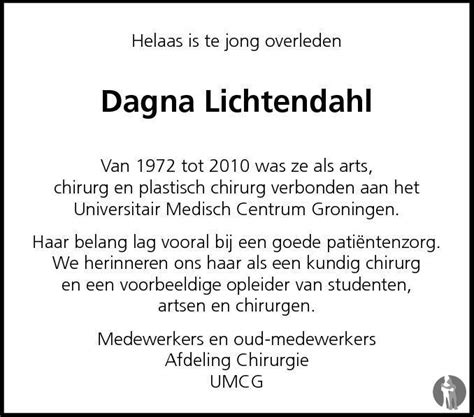 Helaas is te jong overleden

Dagna Lichtendahl

Van 1972 tot 2010 was ze als arts, chirurg en plastisch chirurg verbonden aan het Universitair Medisch Centrum Groningen.

Haar belang lag vooral bij een goede patiëntenzorg. We herinneren ons haar als een kundig chirurg en een voorbeeldige opleider van studenten, artsen en chirurgen.

Medewerkers en oud-medewerkers
Afdeling Chirurgie
UMCG